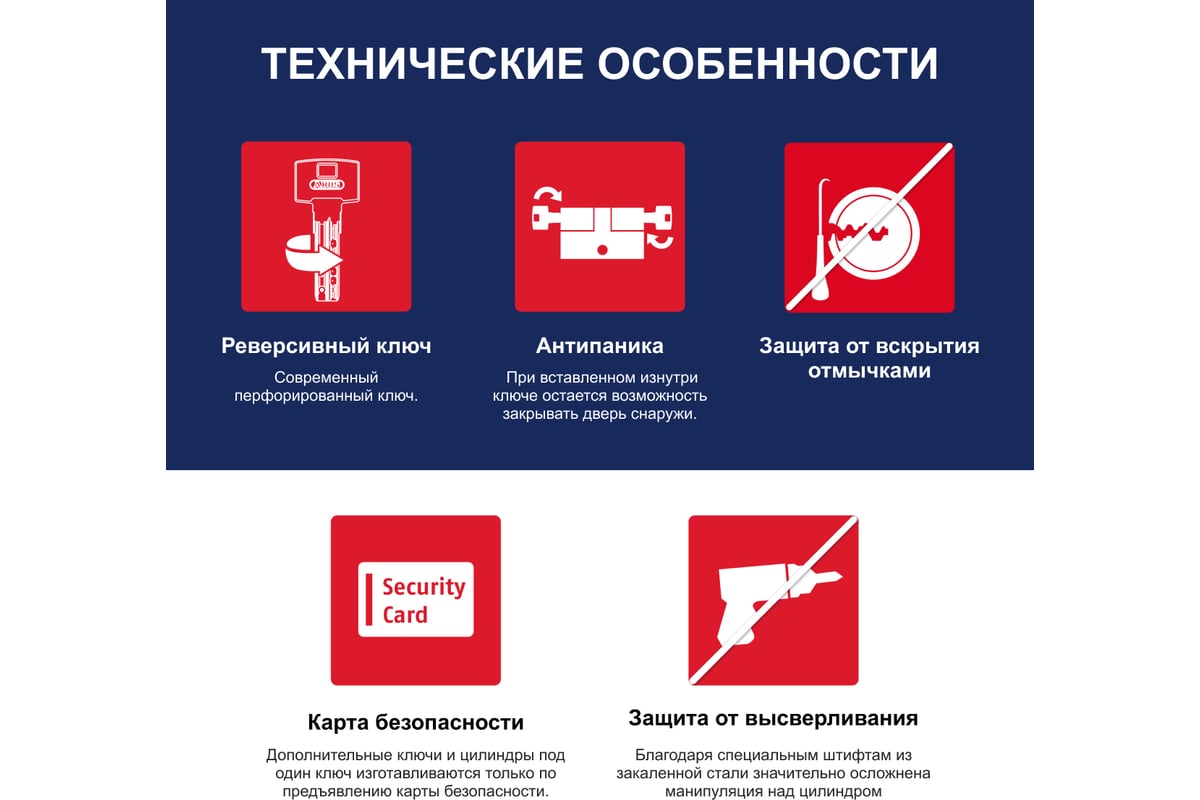 ТЕХНИЧЕСКИЕ ОСОБЕННОСТИ

ABUS

Реверсивный ключ

Современный перфорированный ключ.

Антипаника

При вставленном изнутри ключе остается возможность закрывать дверь снаружи.

Защита от вскрытия отмычками

Security Card

Карта безопасности

Дополнительные ключи и цилиндры под один ключ изготавливаются только по предъявлению карты безопасности.

Защита от высверливания

Благодаря специальным штифтам из закаленной стали значительно осложнена манипуляция над цилиндром